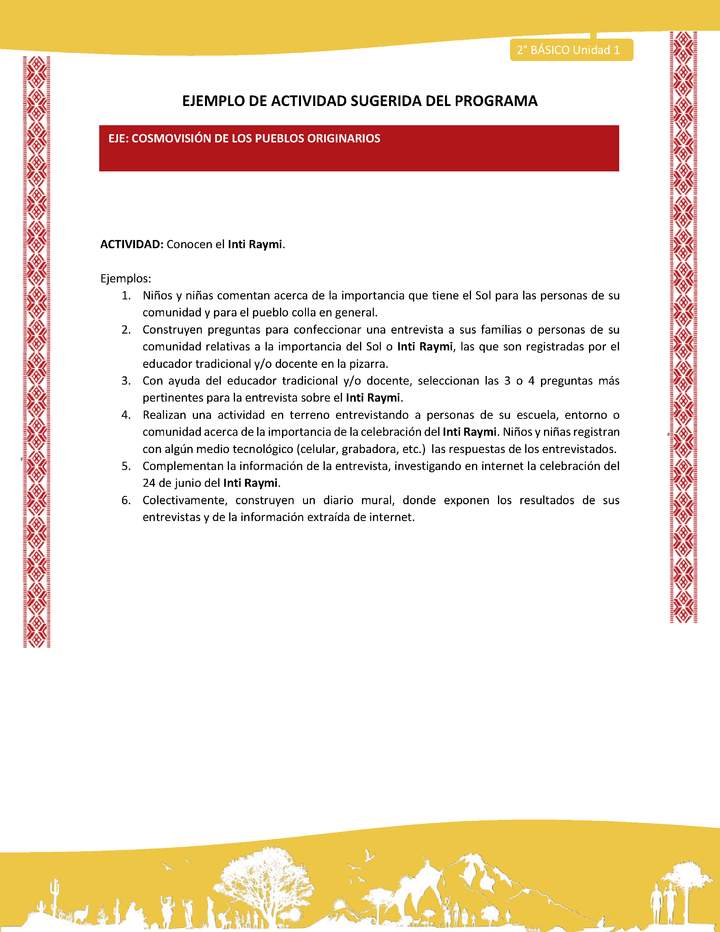 2° BÁSICO Unidad 1

EJEMPLO DE ACTIVIDAD SUGERIDA DEL PROGRAMA

EJE: COSMOVISIÓN DE LOS PUEBLOS ORIGINARIOS

ACTIVIDAD: Conocen el Inti Raymi.

Ejemplos:
1. Niños y niñas comentan acerca de la importancia que tiene el Sol para las personas de su comunidad y para el pueblo colla en general.
2. Construyen preguntas para confeccionar una entrevista a sus familias o personas de su comunidad relativas a la importancia del Sol o Inti Raymi, las que son registradas por el educador tradicional y/o docente en la pizarra.
3. Con ayuda del educador tradicional y/o docente, seleccionan las 3 o 4 preguntas más pertinentes para la entrevista sobre el Inti Raymi.
4. Realizan una actividad en terreno entrevistando a personas de su escuela, entorno o comunidad acerca de la importancia de la celebración del Inti Raymi. Niños y niñas registran con algún medio tecnológico (celular, grabadora, etc.) las respuestas de los entrevistados.
5. Complementan la información de la entrevista, investigando en internet la celebración del 24 de junio del Inti Raymi.
6. Colectivamente, construyen un diario mural, donde exponen los resultados de sus entrevistas y de la información extraída de internet.